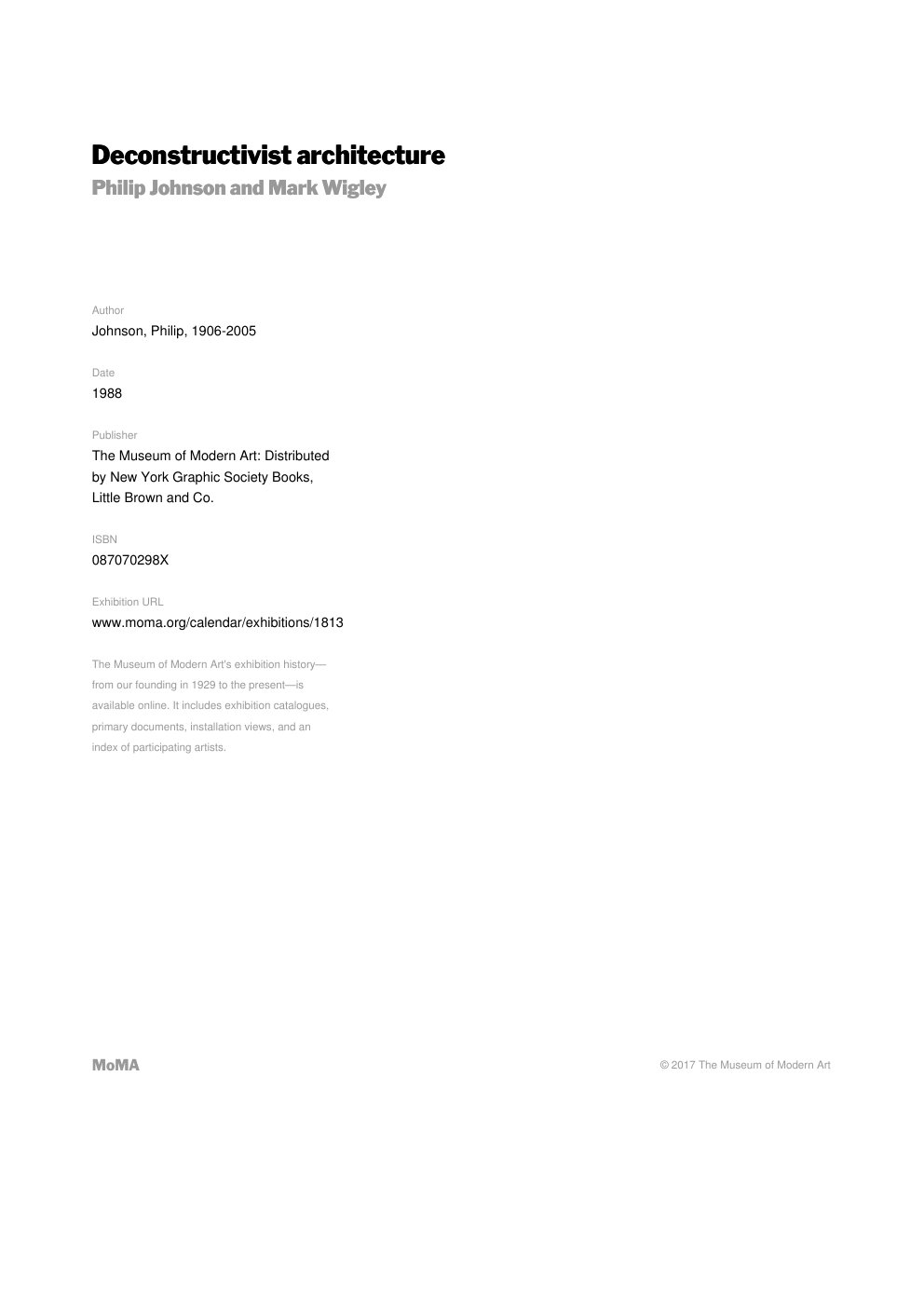 Deconstructivist architecture

Philip Johnson and Mark Wigley

Author

Johnson, Philip, 1906-2005

Date

1988

Publisher

The Museum of Modern Art: Distributed by New York Graphic Society Books, Little Brown and Co.

ISBN

087070298X

Exhibition URL

www.moma.org/calendar/exhibitions/1813

The Museum of Modern Art's exhibition history—from our founding in 1929 to the present—is available online. It includes exhibition catalogues, primary documents, installation views, and an index of participating artists.

MoMA

© 2017 The Museum of Modern Art